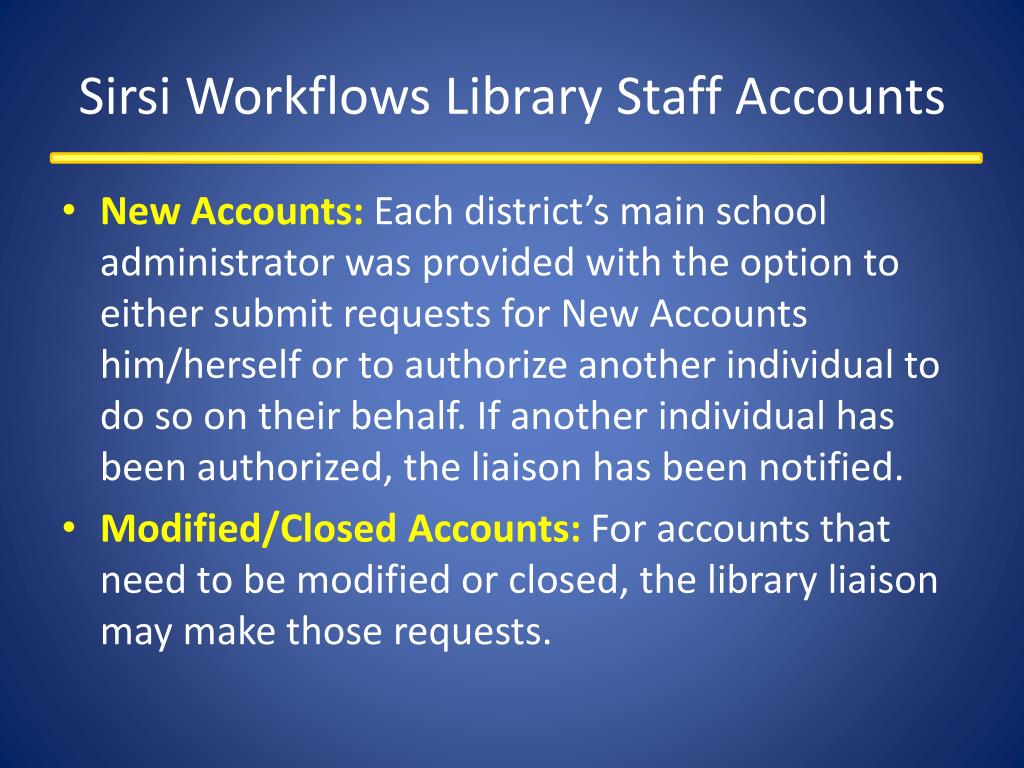 Sirsi Workflows Library Staff Accounts

• New Accounts: Each district's main school administrator was provided with the option to either submit requests for New Accounts him/herself or to authorize another individual to do so on their behalf. If another individual has been authorized, the liaison has been notified.

• Modified/Closed Accounts: For accounts that need to be modified or closed, the library liaison may make those requests.